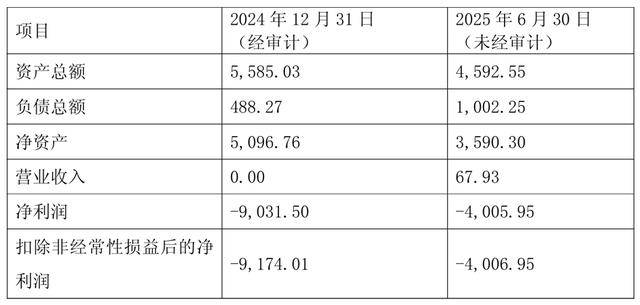 | 项目 | 2024 年 12 月 31 日（经审计） | 2025 年 6 月 30 日（未经审计） |
|---|---|---|
| 资产总额 | 5,585.03 | 4,592.55 |
| 负债总额 | 488.27 | 1,002.25 |
| 净资产 | 5,096.76 | 3,590.30 |
| 营业收入 | 0.00 | 67.93 |
| 净利润 | -9,031.50 | -4,005.95 |
| 扣除非经常性损益后的净利润 | -9,174.01 | -4,006.95 |